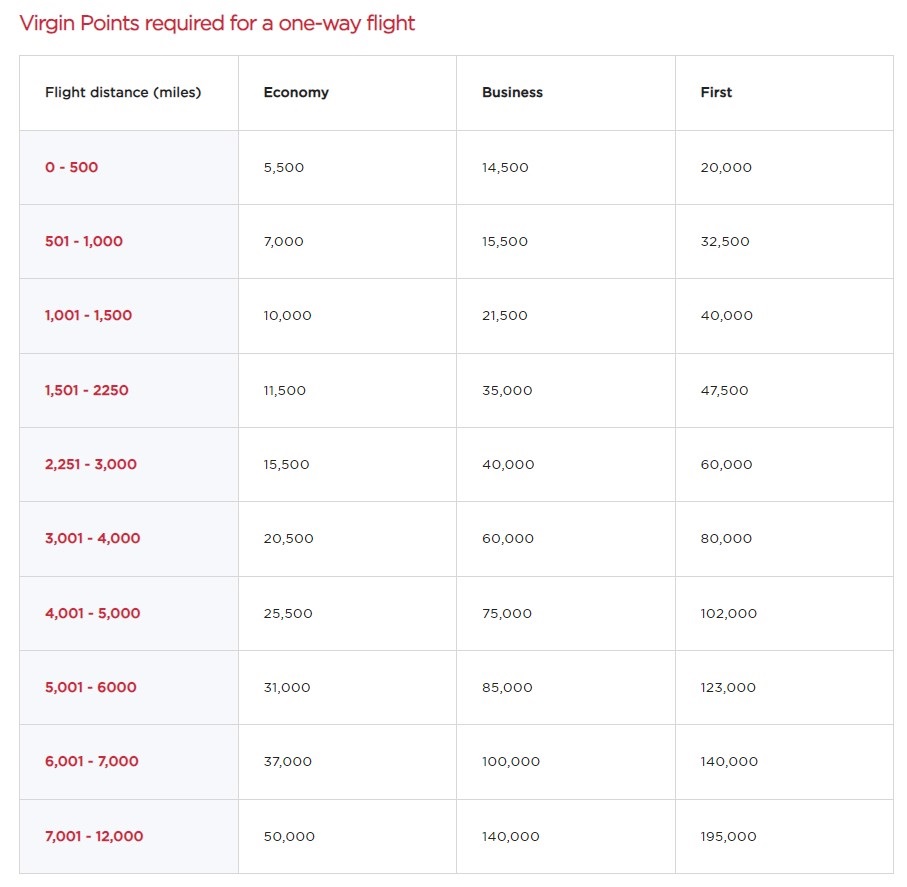 Virgin Points required for a one-way flight

| Flight distance (miles) | Economy | Business | First |
|---|---|---|---|
| 0 - 500 | 5,500 | 14,500 | 20,000 |
| 501 - 1,000 | 7,000 | 15,500 | 32,500 |
| 1,001 - 1,500 | 10,000 | 21,500 | 40,000 |
| 1,501 - 2250 | 11,500 | 35,000 | 47,500 |
| 2,251 - 3,000 | 15,500 | 40,000 | 60,000 |
| 3,001 - 4,000 | 20,500 | 60,000 | 80,000 |
| 4,001 - 5,000 | 25,500 | 75,000 | 102,000 |
| 5,001 - 6000 | 31,000 | 85,000 | 123,000 |
| 6,001 - 7,000 | 37,000 | 100,000 | 140,000 |
| 7,001 - 12,000 | 50,000 | 140,000 | 195,000 |